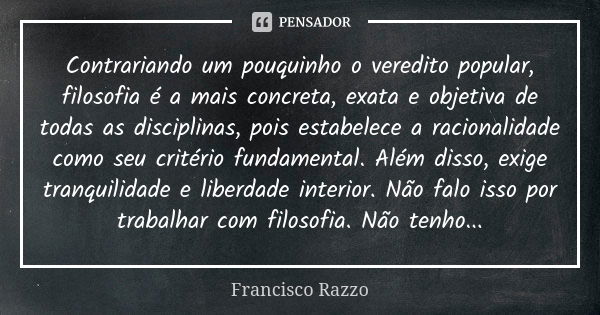 PENSADOR

Contrariando um pouquinho o veredito popular, filosofia é a mais concreta, exata e objetiva de todas as disciplinas, pois estabelece a racionalidade como seu critério fundamental. Além disso, exige tranquilidade e liberdade interior. Não falo isso por trabalhar com filosofia. Não tenho...

Francisco Razzo